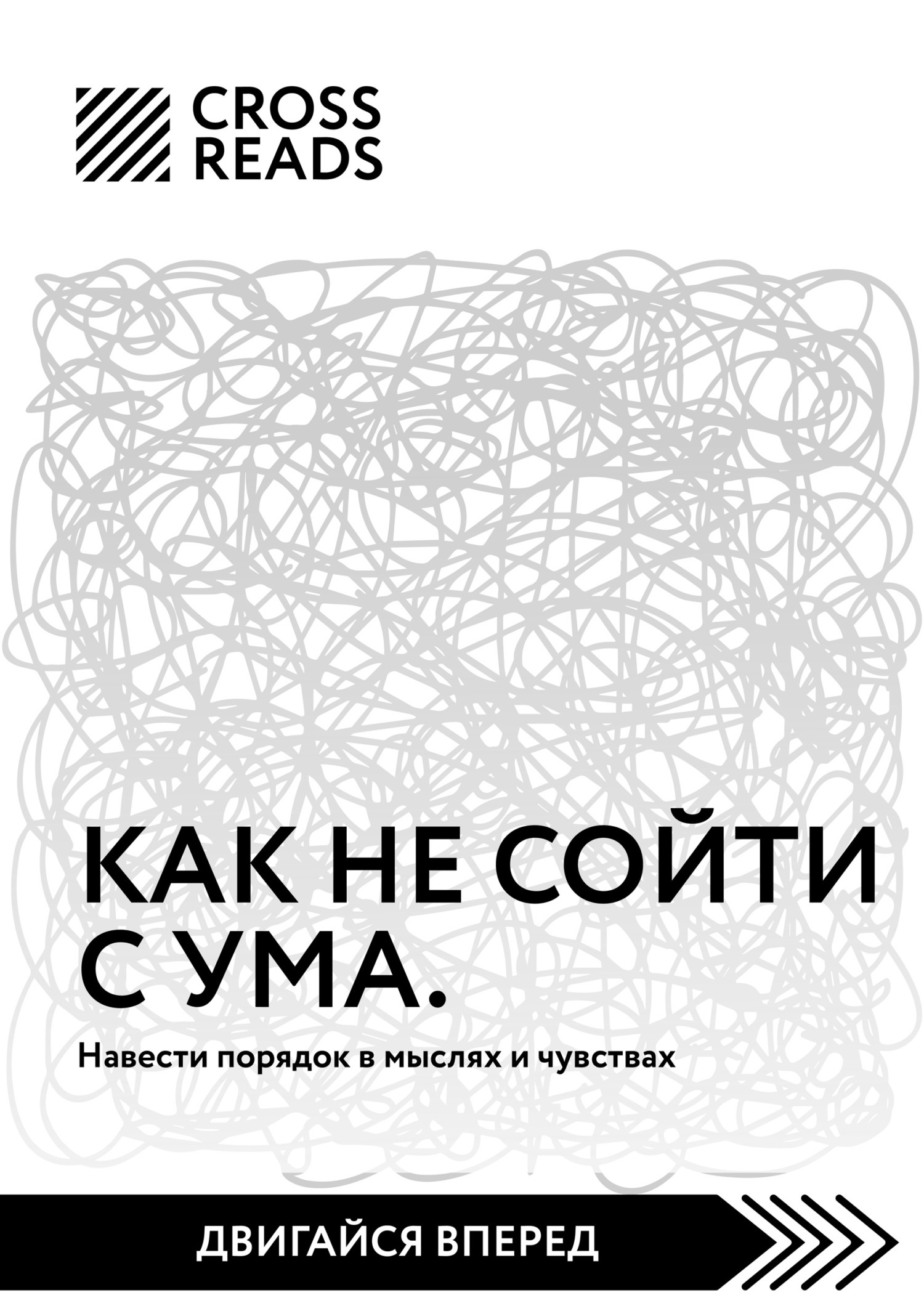 CROSS READS

КАК НЕ СОЙТИ С УМА.

Навести порядок в мыслях и чувствах

ДВИГАЙСЯ ВПЕРЕД